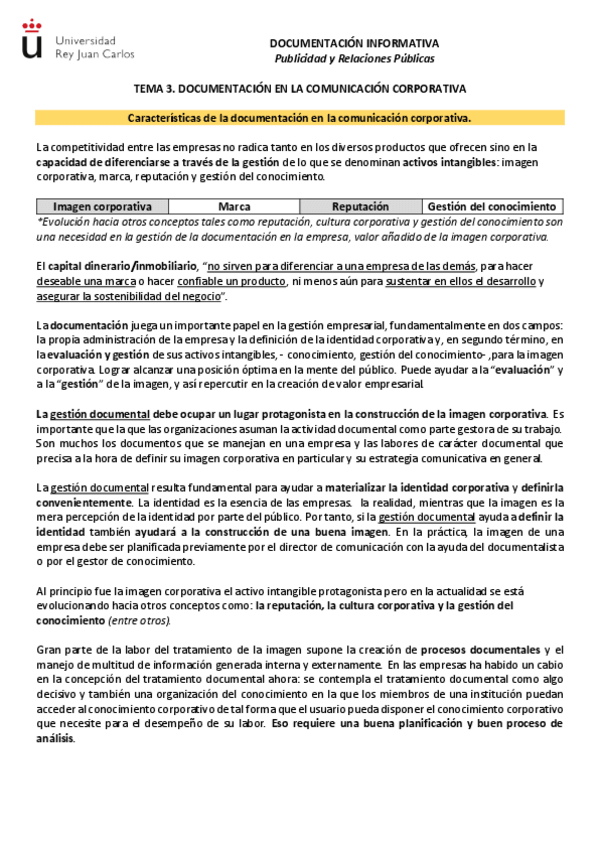 Universidad Rey Juan Carlos

DOCUMENTACIÓN INFORMATIVA
Publicidad y Relaciones Públicas

TEMA 3. DOCUMENTACIÓN EN LA COMUNICACIÓN CORPORATIVA

Características de la documentación en la comunicación corporativa.

La competitividad entre las empresas no radica tanto en los diversos productos que ofrecen sino en la capacidad de diferenciarse a través de la gestión de lo que se denominan activos intangibles: imagen corporativa, marca, reputación y gestión del conocimiento.

| Imagen corporativa | Marca | Reputación | Gestión del conocimiento |
|---|---|---|---|

*Evolución hacia otros conceptos tales como reputación, cultura corporativa y gestión del conocimiento son una necesidad en la gestión de la documentación en la empresa, valor añadido de la imagen corporativa.

El capital dinerario/inmobiliario, "no sirven para diferenciar a una empresa de las demás, para hacer deseable una marca o hacer confiable un producto, ni menos aún para sustentar en ellos el desarrollo y asegurar la sostenibilidad del negocio".

La documentación juega un importante papel en la gestión empresarial, fundamentalmente en dos campos: la propia administración de la empresa y la definición de la identidad corporativa y, en segundo término, en la evaluación y gestión de sus activos intangibles, - conocimiento, gestión del conocimiento- ,para la imagen corporativa. Lograr alcanzar una posición óptima en la mente del público. Puede ayudar a la "evaluación" y a la "gestión" de la imagen, y así repercutir en la creación de valor empresarial.

La gestión documental debe ocupar un lugar protagonista en la construcción de la imagen corporativa. Es importante que la que las organizaciones asuman la actividad documental como parte gestora de su trabajo. Son muchos los documentos que se manejan en una empresa y las labores de carácter documental que precisa a la hora de definir su imagen corporativa en particular y su estrategia comunicativa en general.

La gestión documental resulta fundamental para ayudar a materializar la identidad corporativa y definirla convenientemente. La identidad es la esencia de las empresas. la realidad, mientras que la imagen es la mera percepción de la identidad por parte del público. Por tanto, si la gestión documental ayuda a definir la identidad también ayudará a la construcción de una buena imagen. En la práctica, la imagen de una empresa debe ser planificada previamente por el director de comunicación con la ayuda del documentalista o por el gestor de conocimiento.

Al principio fue la imagen corporativa el activo intangible protagonista pero en la actualidad se está evolucionando hacia otros conceptos como: la reputación, la cultura corporativa y la gestión del conocimiento (entre otros).

Gran parte de la labor del tratamiento de la imagen supone la creación de procesos documentales y el manejo de multitud de información generada interna y externamente. En las empresas ha habido un cabio en la concepción del tratamiento documental ahora: se contempla el tratamiento documental como algo decisivo y también una organización del conocimiento en la que los miembros de una institución puedan acceder al conocimiento corporativo de tal forma que el usuario pueda disponer el conocimiento corporativo que necesite para el desempeño de su labor. Eso requiere una buena planificación y buen proceso de análisis.